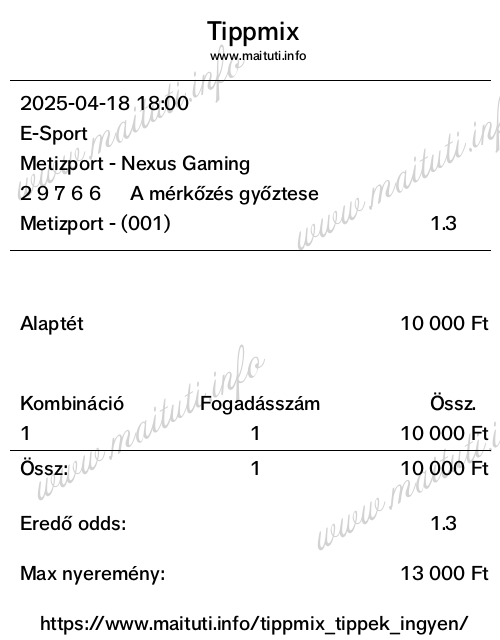 Tippmix
www.maituti.info

2025-04-18 18:00
E-Sport
Metizport - Nexus Gaming
2 9 7 6 6 A mérkőzés győztese
Metizport - (001) 1.3

Alaptét 10 000 Ft

| Kombináció | Fogadásszám | Össz. |
|---|---|---|
| 1 | 1 | 10 000 Ft |
| Össz: | 1 | 10 000 Ft |

Eredő odds: 1.3

Max nyeremény: 13 000 Ft

https://www.maituti.info/tippmix_tippek_ingyen/

www.maituti.info
www.maituti.info
www.maituti.info
www.maituti.info